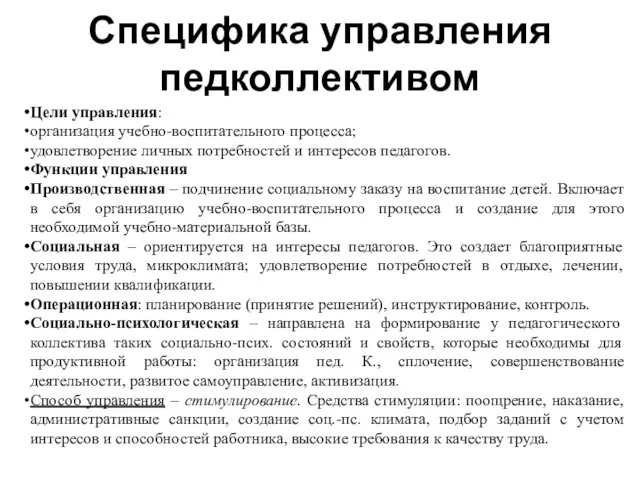 Специфика управления педколлективом

•Цели управления:
•организация учебно-воспитательного процесса;
•удовлетворение личных потребностей и интересов педагогов.
•Функции управления
•Производственная – подчинение социальному заказу на воспитание детей. Включает в себя организацию учебно-воспитательного процесса и создание для этого необходимой учебно-материальной базы.
•Социальная – ориентируется на интересы педагогов. Это создает благоприятные условия труда, микроклимата; удовлетворение потребностей в отдыхе, лечении, повышении квалификации.
•Операционная: планирование (принятие решений), инструктирование, контроль.
•Социально-психологическая – направлена на формирование у педагогического коллектива таких социально-псих. состояний и свойств, которые необходимы для продуктивной работы: организация пед. К., сплочение, совершенствование деятельности, развитое самоуправление, активизация.
•Способ управления – стимулирование. Средства стимуляции: поощрение, наказание, административные санкции, создание соц.-пс. климата, подбор заданий с учетом интересов и способностей работника, высокие требования к качеству труда.